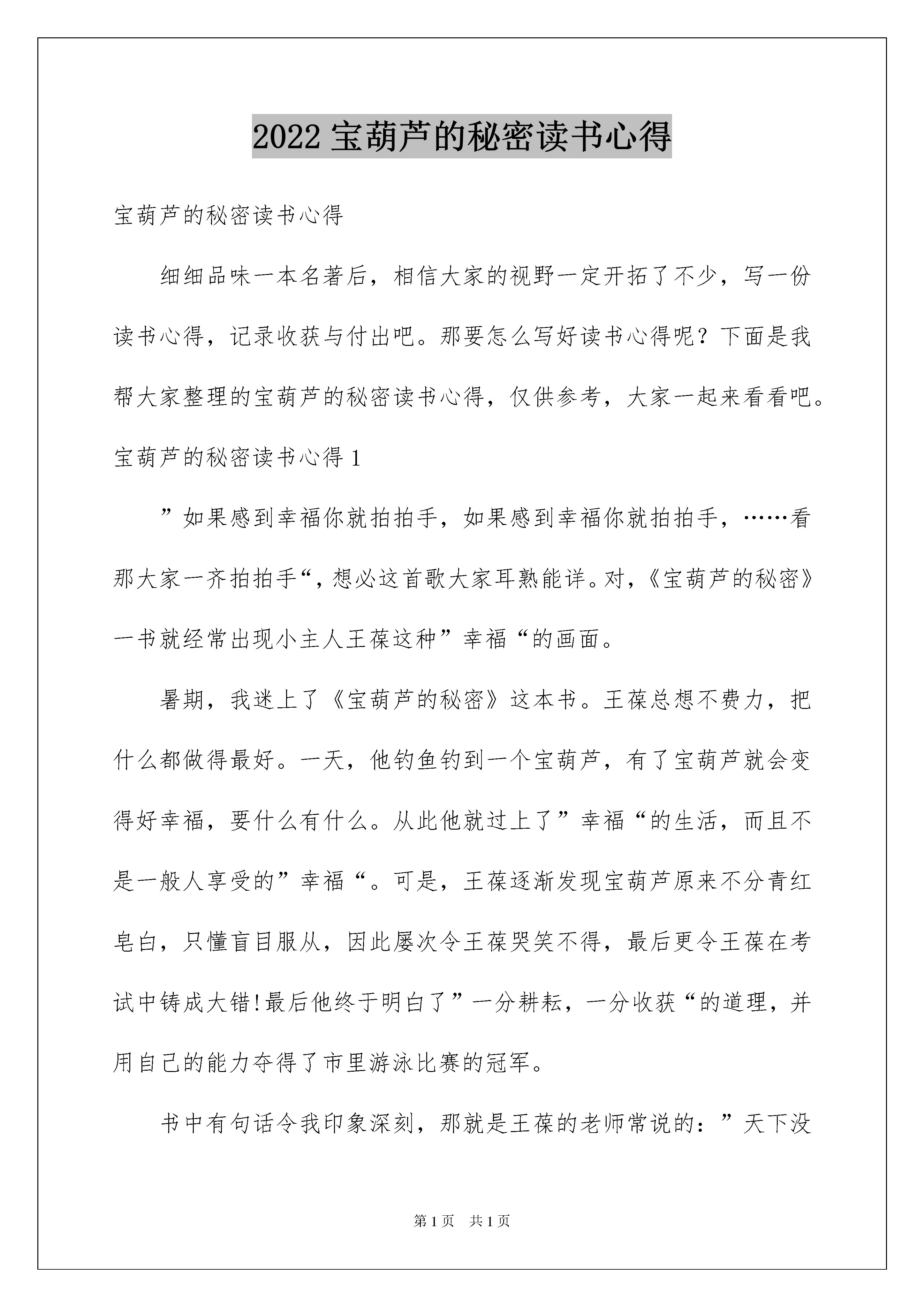 2022 宝葫芦的秘密读书心得

宝葫芦的秘密读书心得

细细品味一本名著后，相信大家的视野一定开拓了不少，写一份读书心得，记录收获与付出吧。那要怎么写好读书心得呢？下面是我帮大家整理的宝葫芦的秘密读书心得，仅供参考，大家一起来看看吧。

宝葫芦的秘密读书心得 1

”如果感到幸福你就拍拍手，如果感到幸福你就拍拍手，……看那大家一齐拍拍手“，想必这首歌大家耳熟能详。对，《宝葫芦的秘密》一书就经常出现小主人王葆这种”幸福“的画面。

暑期，我迷上了《宝葫芦的秘密》这本书。王葆总想不费力，把什么都做得最好。一天，他钓鱼钓到一个宝葫芦，有了宝葫芦就会变得好幸福，要什么有什么。从此他就过上了”幸福“的生活，而且不是一般人享受的”幸福“。可是，王葆逐渐发现宝葫芦原来不分青红皂白，只懂盲目服从，因此屡次令王葆哭笑不得，最后更令王葆在考试中铸成大错!最后他终于明白了”一分耕耘，一分收获“的道理，并用自己的能力夺得了市里游泳比赛的冠军。

书中有句话令我印象深刻，那就是王葆的老师常说的：”天下没

第 1 页　共 1 页